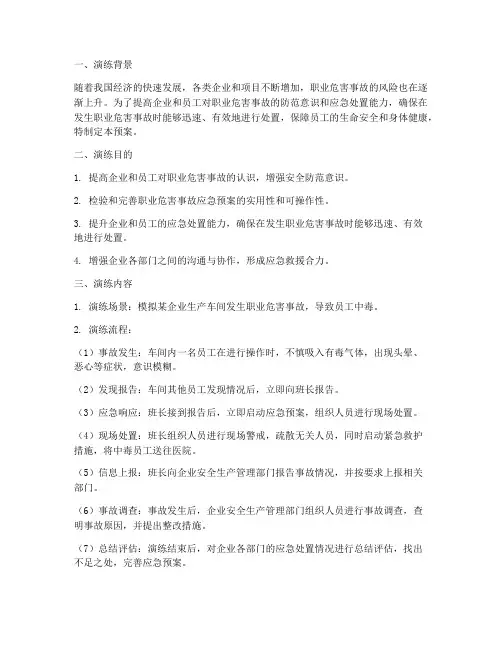 一、演练背景

随着我国经济的快速发展，各类企业和项目不断增加，职业危害事故的风险也在逐渐上升。为了提高企业和员工对职业危害事故的防范意识和应急处置能力，确保在发生职业危害事故时能够迅速、有效地进行处置，保障员工的生命安全和身体健康，特制定本预案。

二、演练目的

1. 提高企业和员工对职业危害事故的认识，增强安全防范意识。

2. 检验和完善职业危害事故应急预案的实用性和可操作性。

3. 提升企业和员工的应急处置能力，确保在发生职业危害事故时能够迅速、有效地进行处置。

4. 增强企业各部门之间的沟通与协作，形成应急救援合力。

三、演练内容

1. 演练场景：模拟某企业生产车间发生职业危害事故，导致员工中毒。

2. 演练流程：

（1）事故发生：车间内一名员工在进行操作时，不慎吸入有毒气体，出现头晕、恶心等症状，意识模糊。

（2）发现报告：车间其他员工发现情况后，立即向班长报告。

（3）应急响应：班长接到报告后，立即启动应急预案，组织人员进行现场处置。

（4）现场处置：班长组织人员进行现场警戒，疏散无关人员，同时启动紧急救护措施，将中毒员工送往医院。

（5）信息上报：班长向企业安全生产管理部门报告事故情况，并按要求上报相关部门。

（6）事故调查：事故发生后，企业安全生产管理部门组织人员进行事故调查，查明事故原因，并提出整改措施。

（7）总结评估：演练结束后，对企业各部门的应急处置情况进行总结评估，找出不足之处，完善应急预案。